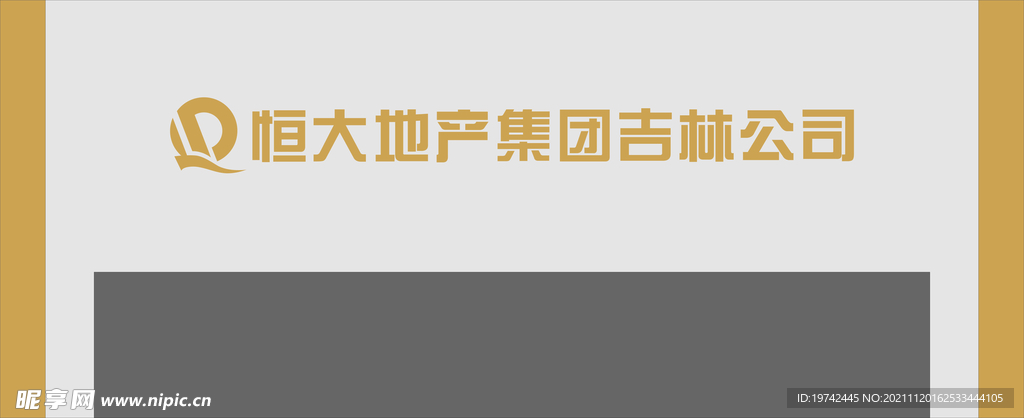 恒大地产集团吉林公司

昵享网 www.nipic.cn

ID:19742445 NO:20211120162533444105